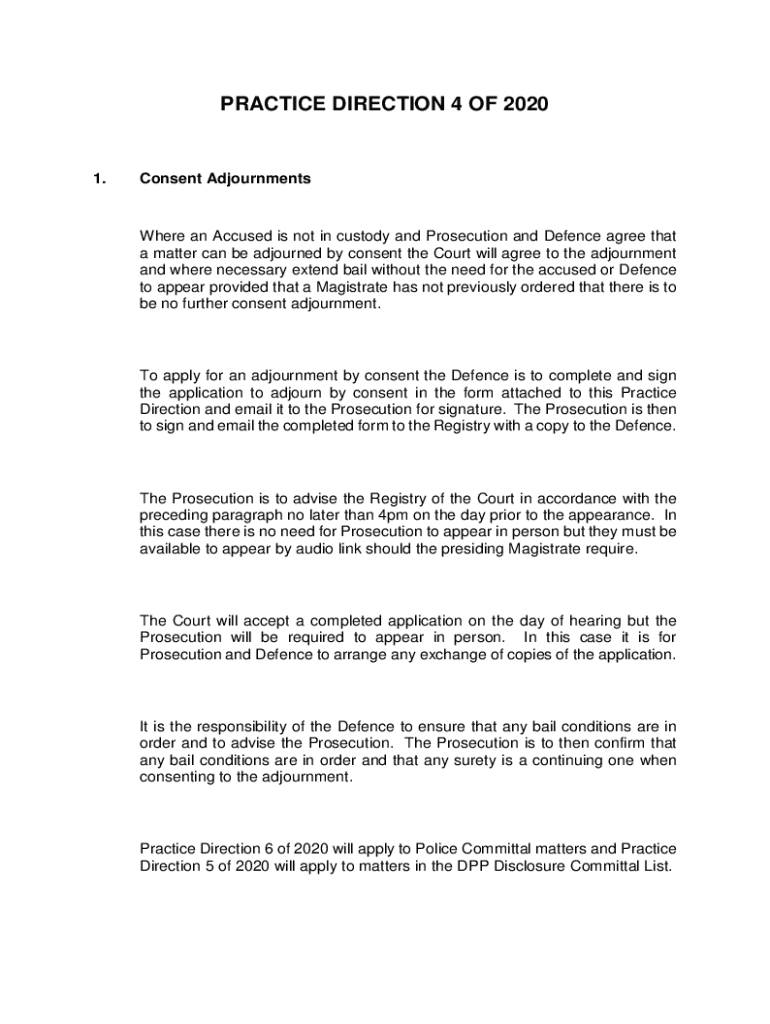 PRACTICE DIRECTION 4 OF 2020

1. Consent Adjournments

Where an Accused is not in custody and Prosecution and Defence agree that a matter can be adjourned by consent the Court will agree to the adjournment and where necessary extend bail without the need for the accused or Defence to appear provided that a Magistrate has not previously ordered that there is to be no further consent adjournment.

To apply for an adjournment by consent the Defence is to complete and sign the application to adjourn by consent in the form attached to this Practice Direction and email it to the Prosecution for signature. The Prosecution is then to sign and email the completed form to the Registry with a copy to the Defence.

The Prosecution is to advise the Registry of the Court in accordance with the preceding paragraph no later than 4pm on the day prior to the appearance. In this case there is no need for Prosecution to appear in person but they must be available to appear by audio link should the presiding Magistrate require.

The Court will accept a completed application on the day of hearing but the Prosecution will be required to appear in person. In this case it is for Prosecution and Defence to arrange any exchange of copies of the application.

It is the responsibility of the Defence to ensure that any bail conditions are in order and to advise the Prosecution. The Prosecution is to then confirm that any bail conditions are in order and that any surety is a continuing one when consenting to the adjournment.

Practice Direction 6 of 2020 will apply to Police Committal matters and Practice Direction 5 of 2020 will apply to matters in the DPP Disclosure Committal List.